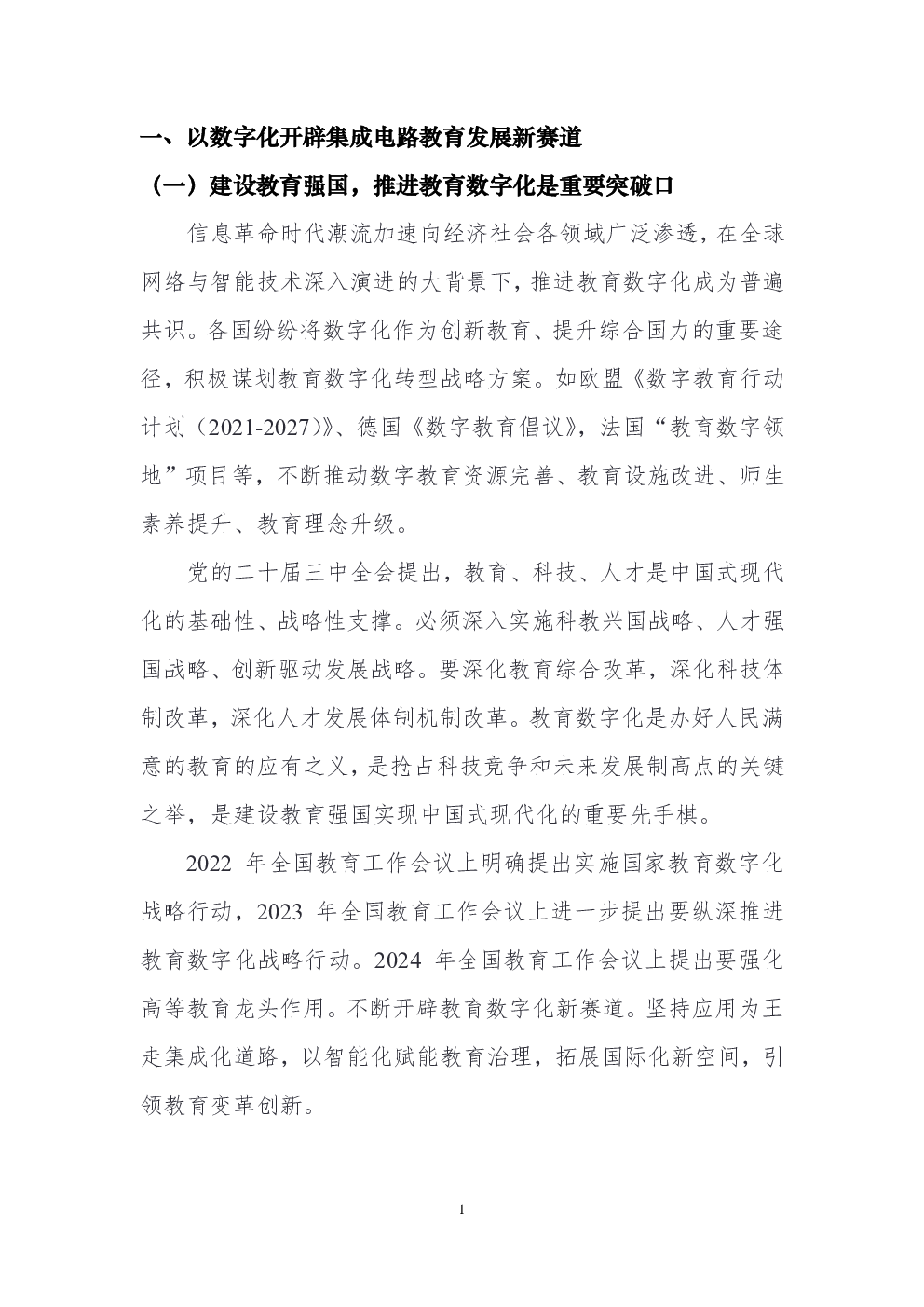 一、以数字化开辟集成电路教育发展新赛道

（一）建设教育强国，推进教育数字化是重要突破口

信息革命时代潮流加速向经济社会各领域广泛渗透，在全球网络与智能技术深入演进的大背景下，推进教育数字化成为普遍共识。各国纷纷将数字化作为创新教育、提升综合国力的重要途径，积极谋划教育数字化转型战略方案。如欧盟《数字教育行动计划（2021-2027）》、德国《数字教育倡议》，法国“教育数字领地”项目等，不断推动数字教育资源完善、教育设施改进、师生素养提升、教育理念升级。

党的二十届三中全会提出，教育、科技、人才是中国式现代化的基础性、战略性支撑。必须深入实施科教兴国战略、人才强国战略、创新驱动发展战略。要深化教育综合改革，深化科技体制改革，深化人才发展体制机制改革。教育数字化是办好人民满意的教育的应有之义，是抢占科技竞争和未来发展制高点的关键之举，是建设教育强国实现中国式现代化的重要先手棋。

2022 年全国教育工作会议上明确提出实施国家教育数字化战略行动，2023 年全国教育工作会议上进一步提出要纵深推进教育数字化战略行动。2024 年全国教育工作会议上提出要强化高等教育龙头作用。不断开辟教育数字化新赛道。坚持应用为王走集成化道路，以智能化赋能教育治理，拓展国际化新空间，引领教育变革创新。

1